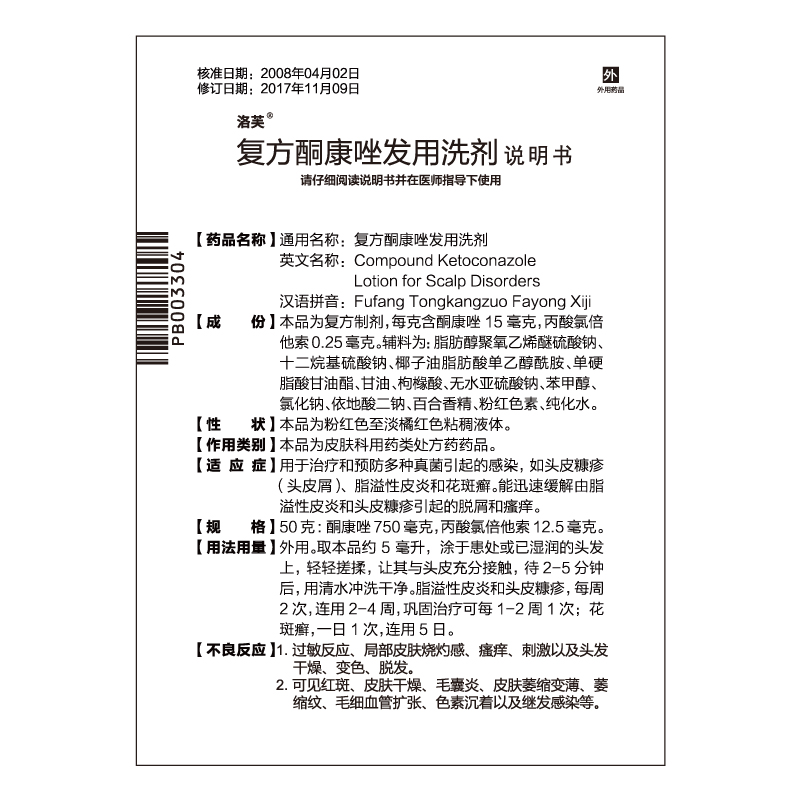 核准日期：2008年04月02日
修订日期：2017年11月09日

外
外用药品

洛芙®
复方酮康唑发用洗剂 说明书
请仔细阅读说明书并在医师指导下使用

PB003304

【药品名称】通用名称：复方酮康唑发用洗剂
英文名称：Compound Ketoconazole Lotion for Scalp Disorders
汉语拼音：Fufang Tongkangzuo Fayong Xiji
【成　　份】本品为复方制剂，每克含酮康唑 15 毫克，丙酸氯倍他索 0.25 毫克。辅料为：脂肪醇聚氧乙烯醚硫酸钠、十二烷基硫酸钠、椰子油脂肪酸单乙醇酰胺、单硬脂酸甘油酯、甘油、枸橼酸、无水亚硫酸钠、苯甲醇、氯化钠、依地酸二钠、百合香精、粉红色素、纯化水。
【性　　状】本品为粉红色至淡橘红色粘稠液体。
【作用类别】本品为皮肤科用药类处方药药品。
【适 应 症】用于治疗和预防多种真菌引起的感染，如头皮糠疹（头皮屑）、脂溢性皮炎和花斑癣。能迅速缓解由脂溢性皮炎和头皮糠疹引起的脱屑和瘙痒。
【规　　格】50 克：酮康唑 750 毫克，丙酸氯倍他索 12.5 毫克。
【用法用量】外用。取本品约 5 毫升，涂于患处或已湿润的头发上，轻轻搓揉，让其与头皮充分接触，待 2-5 分钟后，用清水冲洗干净。脂溢性皮炎和头皮糠疹，每周 2 次，连用 2-4 周，巩固治疗可每 1-2 周 1 次；花斑癣，一日 1 次，连用 5 日。
【不良反应】1. 过敏反应、局部皮肤烧灼感、瘙痒、刺激以及头发干燥、变色、脱发。
2. 可见红斑、皮肤干燥、毛囊炎、皮肤萎缩变薄、萎缩纹、毛细血管扩张、色素沉着以及继发感染等。